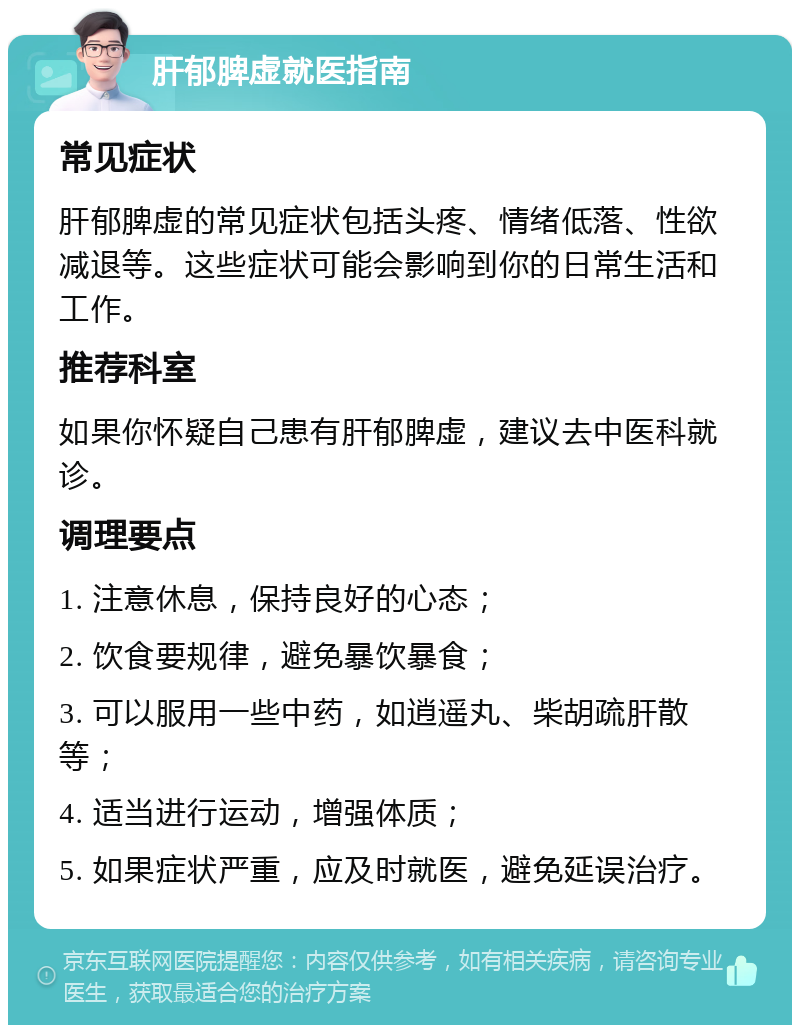 肝郁脾虚就医指南

常见症状

肝郁脾虚的常见症状包括头疼、情绪低落、性欲减退等。这些症状可能会影响到你的日常生活和工作。

推荐科室

如果你怀疑自己患有肝郁脾虚，建议去中医科就诊。

调理要点

1. 注意休息，保持良好的心态；

2. 饮食要规律，避免暴饮暴食；

3. 可以服用一些中药，如逍遥丸、柴胡疏肝散等；

4. 适当进行运动，增强体质；

5. 如果症状严重，应及时就医，避免延误治疗。

京东互联网医院提醒您：内容仅供参考，如有相关疾病，请咨询专业医生，获取最适合您的治疗方案